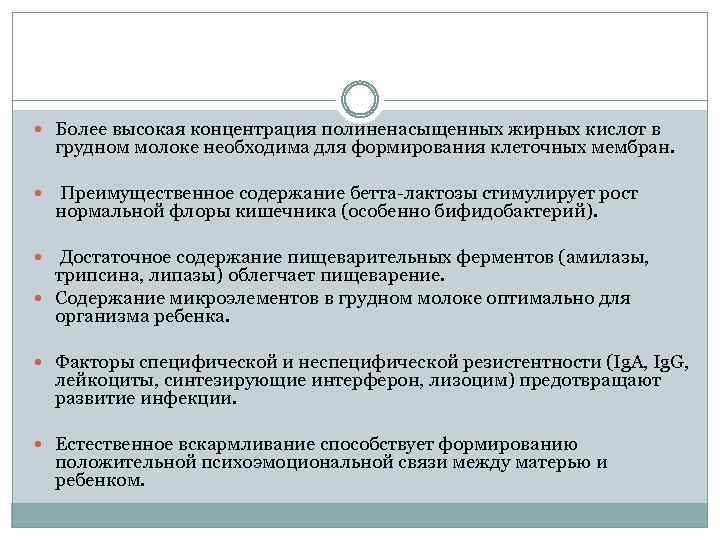 Более высокая концентрация полиненасыщенных жирных кислот в грудном молоке необходима для формирования клеточных мембран.

Преимущественное содержание бетта-лактозы стимулирует рост нормальной флоры кишечника (особенно бифидобактерий).

Достаточное содержание пищеварительных ферментов (амилазы, трипсина, липазы) облегчает пищеварение.

Содержание микроэлементов в грудном молоке оптимально для организма ребенка.

Факторы специфической и неспецифической резистентности (IgA, IgG, лейкоциты, синтезирующие интерферон, лизоцим) предотвращают развитие инфекции.

Естественное вскармливание способствует формированию положительной психоэмоциональной связи между матерью и ребенком.